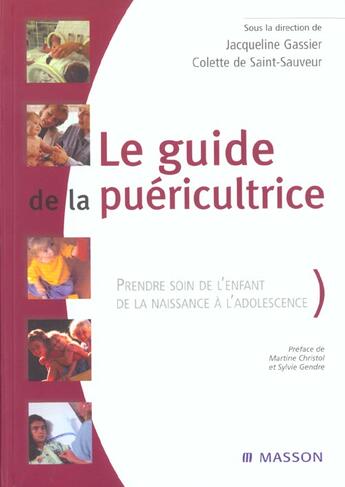 Sous la direction de
Jacqueline Gassier
Colette de Saint-Sauveur

Le guide
de la puéricultrice

PRENDRE SOIN DE L'ENFANT
DE LA NAISSANCE À L'ADOLESCENCE

Préface de
Martine Christol
et Sylvie Gendre

MASSON